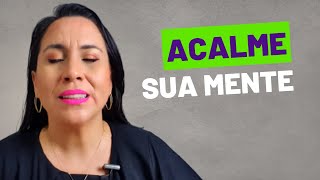 ACALME
SUA MENTE